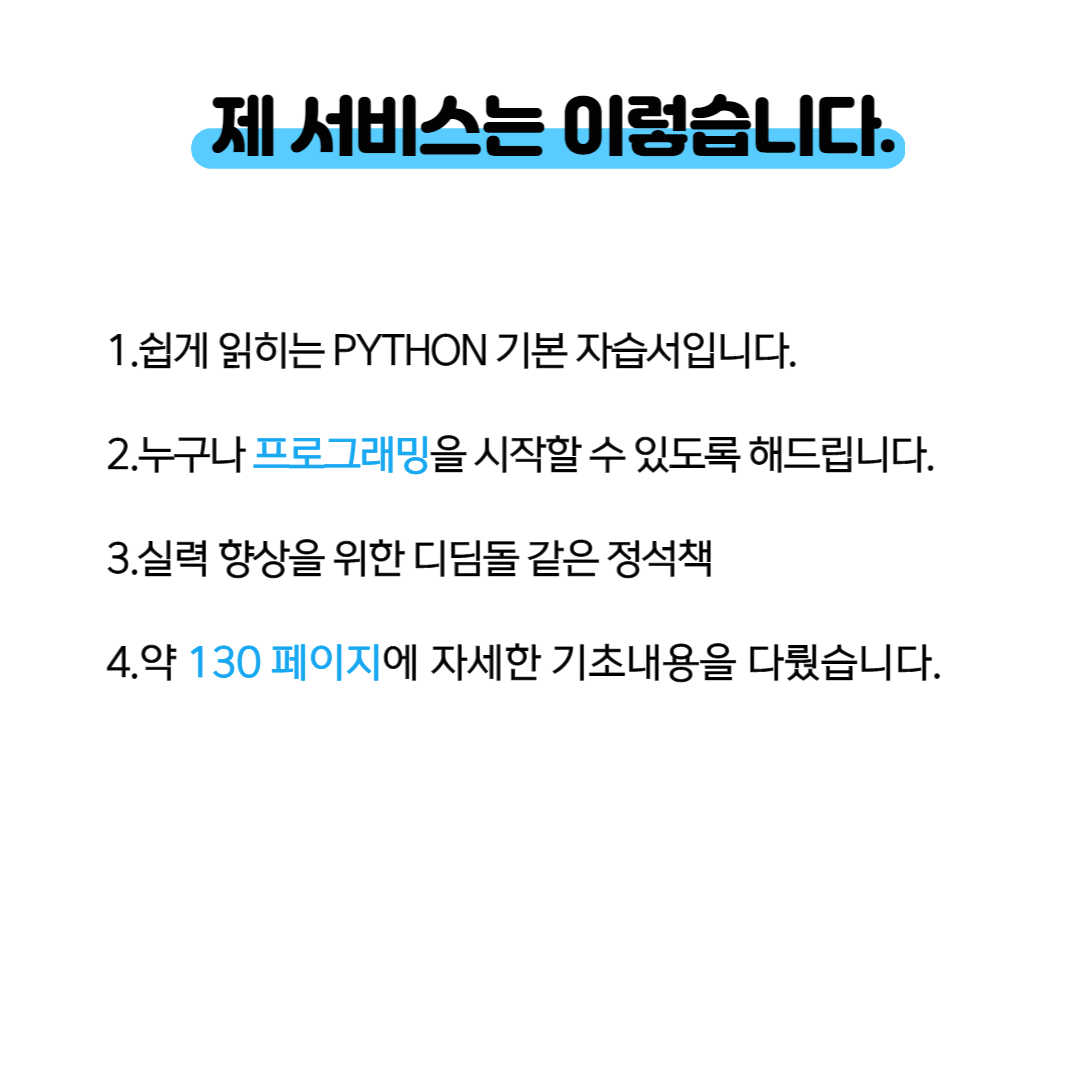 제 서비스는 이렇습니다.

1.쉽게 읽히는 PYTHON 기본 자습서입니다.

2.누구나 프로그래밍을 시작할 수 있도록 해드립니다.

3.실력 향상을 위한 디딤돌 같은 정석책

4.약 130 페이지에 자세한 기초내용을 다뤘습니다.